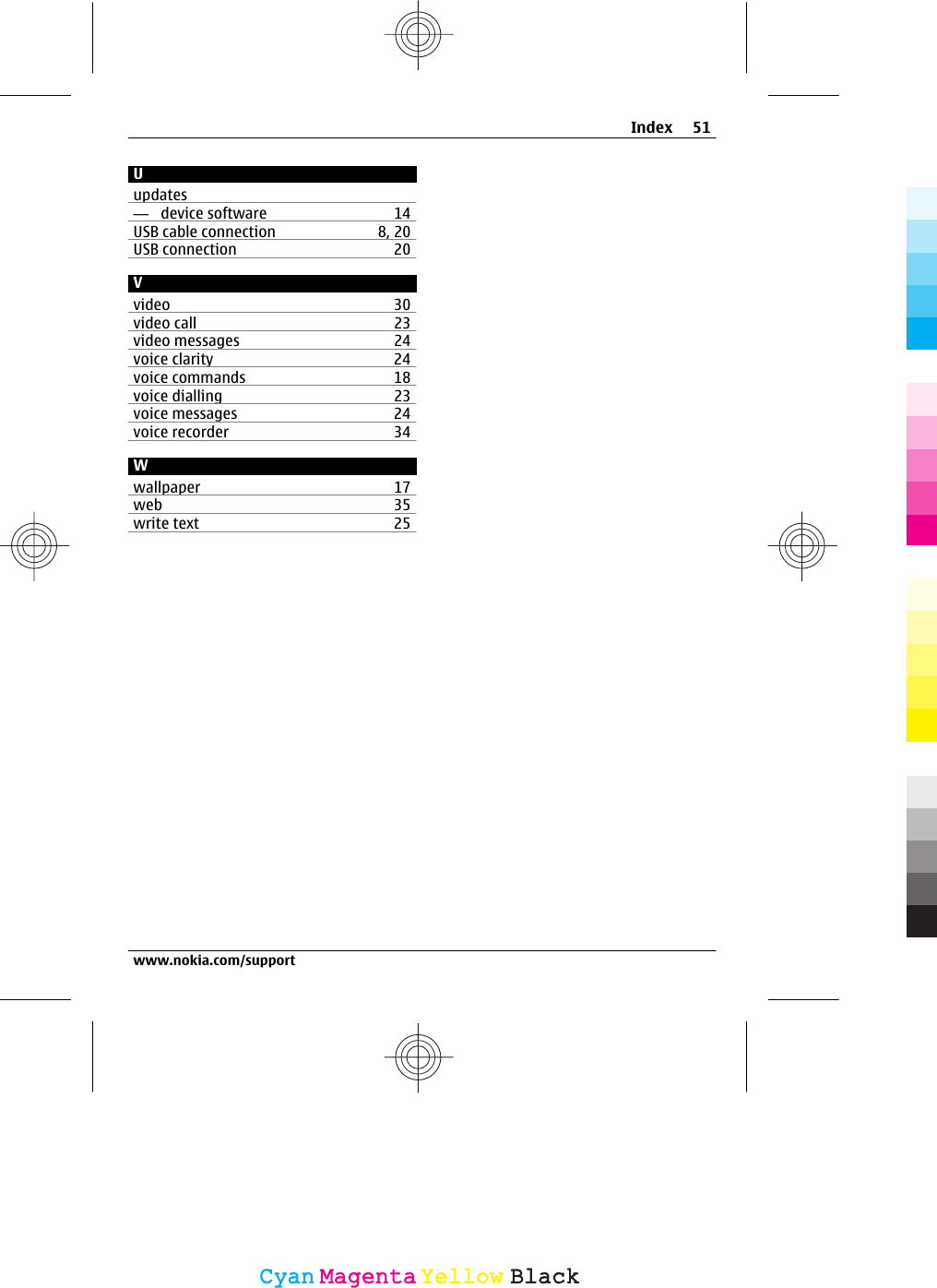 Index 51

U

updates
— device software 14
USB cable connection 8, 20
USB connection 20

V

video 30
video call 23
video messages 24
voice clarity 24
voice commands 18
voice dialling 23
voice messages 24
voice recorder 34

W

wallpaper 17
web 35
write text 25

www.nokia.com/support

Cyan Magenta Yellow Black